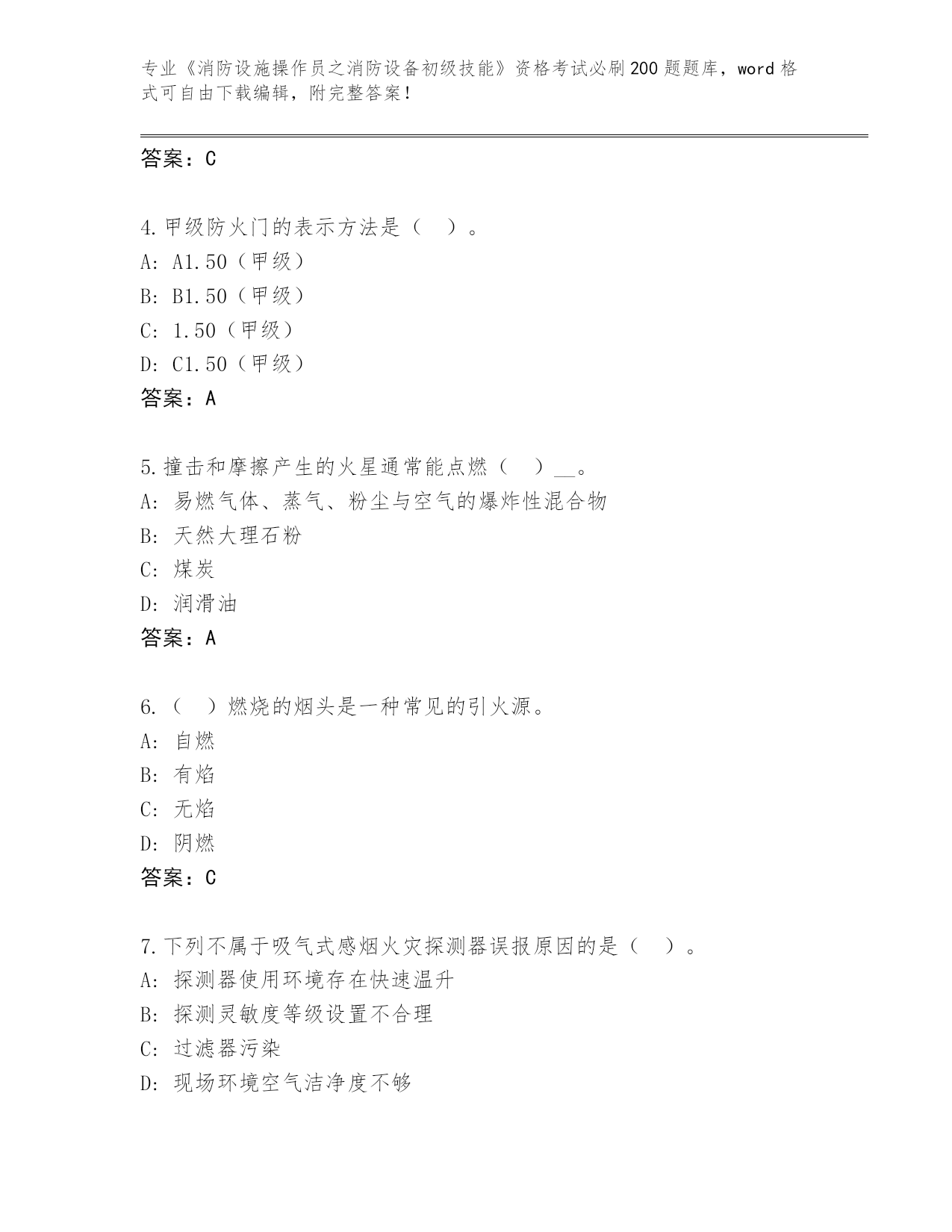 专业《消防设施操作员之消防设备初级技能》资格考试必刷200题题库，word格式可自由下载编辑，附完整答案！

答案：C

4.甲级防火门的表示方法是（ ）。
A: A1.50（甲级）
B: B1.50（甲级）
C: 1.50（甲级）
D: C1.50（甲级）
答案：A

5.撞击和摩擦产生的火星通常能点燃（ ）__。
A: 易燃气体、蒸气、粉尘与空气的爆炸性混合物
B: 天然大理石粉
C: 煤炭
D: 润滑油
答案：A

6.（ ）燃烧的烟头是一种常见的引火源。
A: 自燃
B: 有焰
C: 无焰
D: 阴燃
答案：C

7.下列不属于吸气式感烟火灾探测器误报原因的是（ ）。
A: 探测器使用环境存在快速温升
B: 探测灵敏度等级设置不合理
C: 过滤器污染
D: 现场环境空气洁净度不够